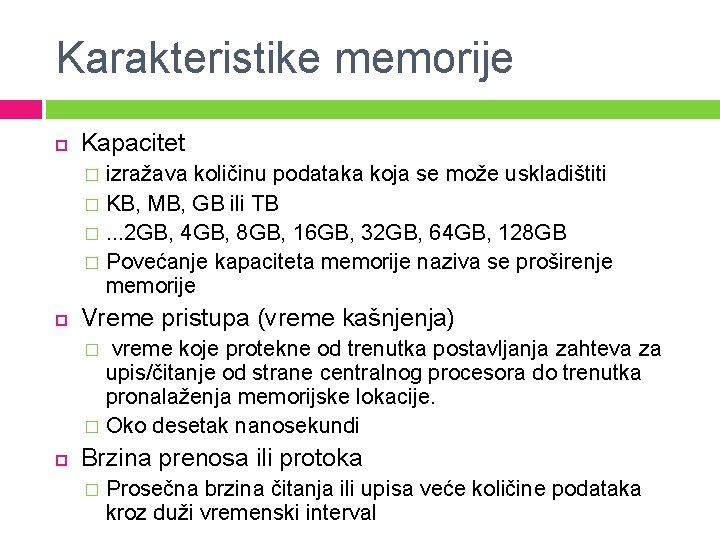 Karakteristike memorije

Kapacitet
izražava količinu podataka koja se može uskladištiti
KB, MB, GB ili TB
...2GB, 4GB, 8GB, 16GB, 32GB, 64GB, 128GB
Povećanje kapaciteta memorije naziva se proširenje memorije

Vreme pristupa (vreme kašnjenja)
vreme koje protekne od trenutka postavljanja zahteva za upis/čitanje od strane centralnog procesora do trenutka pronalaženja memorijske lokacije.
Oko desetak nanosekundi

Brzina prenosa ili protoka
Prosečna brzina čitanja ili upisa veće količine podataka kroz duži vremenski interval